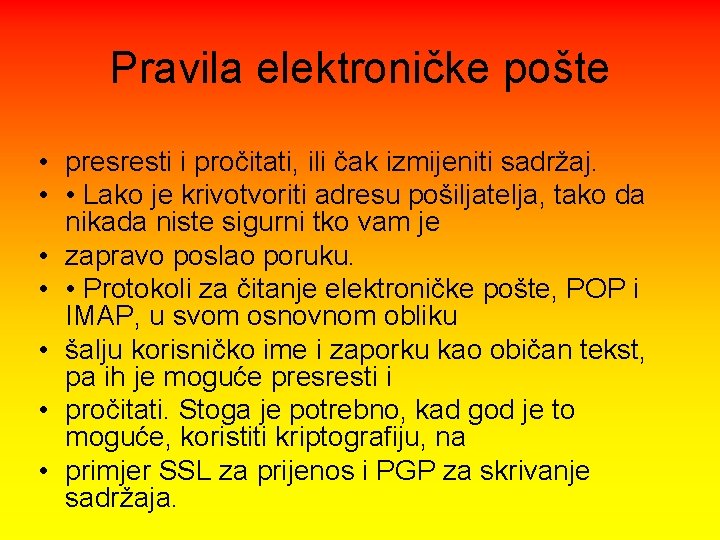 Pravila elektroničke pošte

• presresti i pročitati, ili čak izmijeniti sadržaj.
• • Lako je krivotvoriti adresu pošiljatelja, tako da nikada niste sigurni tko vam je
• zapravo poslao poruku.
• • Protokoli za čitanje elektroničke pošte, POP i IMAP, u svom osnovnom obliku
• šalju korisničko ime i zaporku kao običan tekst, pa ih je moguće presresti i
• pročitati. Stoga je potrebno, kad god je to moguće, koristiti kriptografiju, na
• primjer SSL za prijenos i PGP za skrivanje sadržaja.